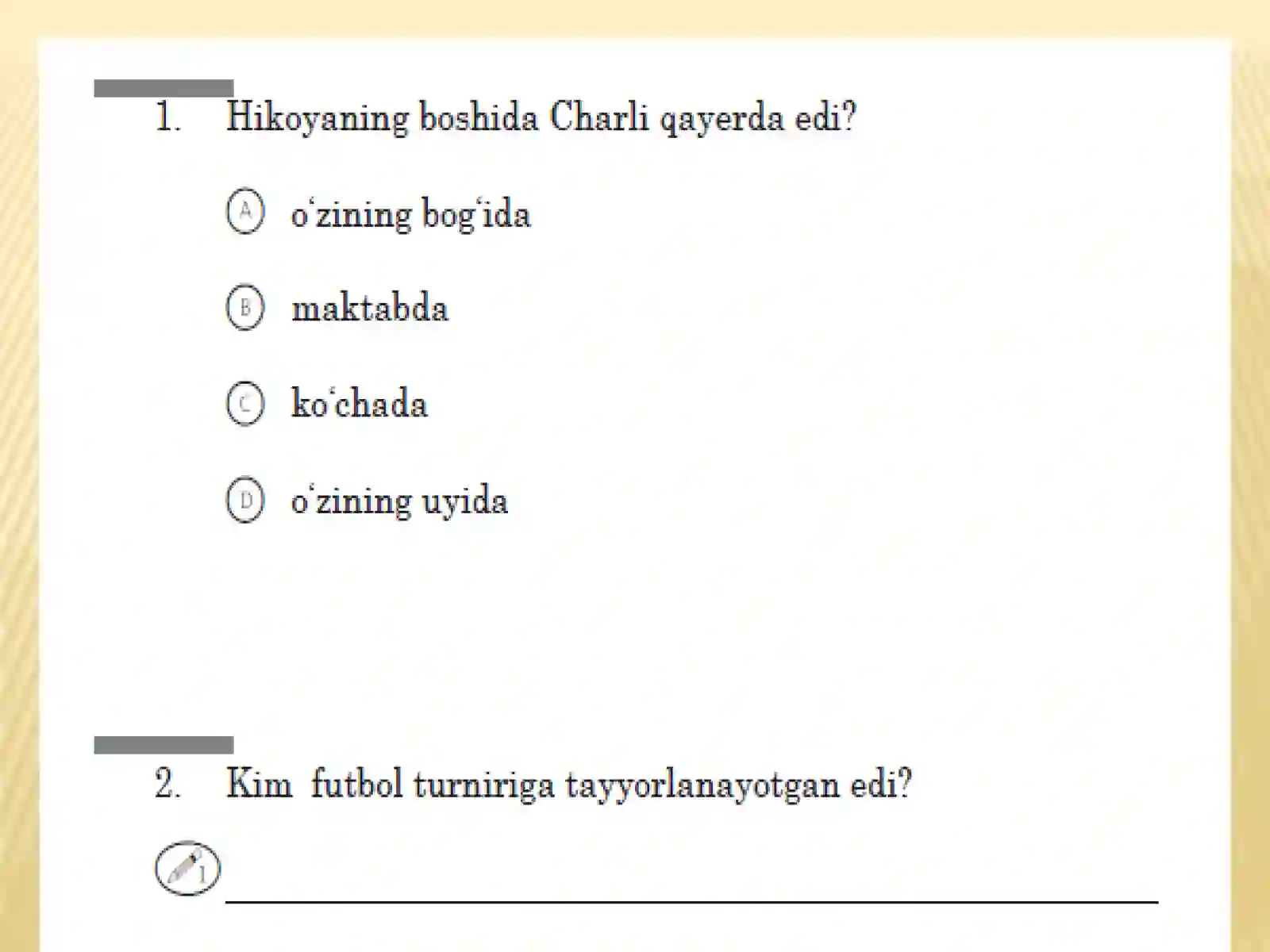 1. Hikoyaning boshida Charli qayerda edi?

A o‘zining bog‘ida

B maktabda

C ko‘chada

D o‘zining uyida

2. Kim futbol turniriga tayyorlanayotgan edi?

1